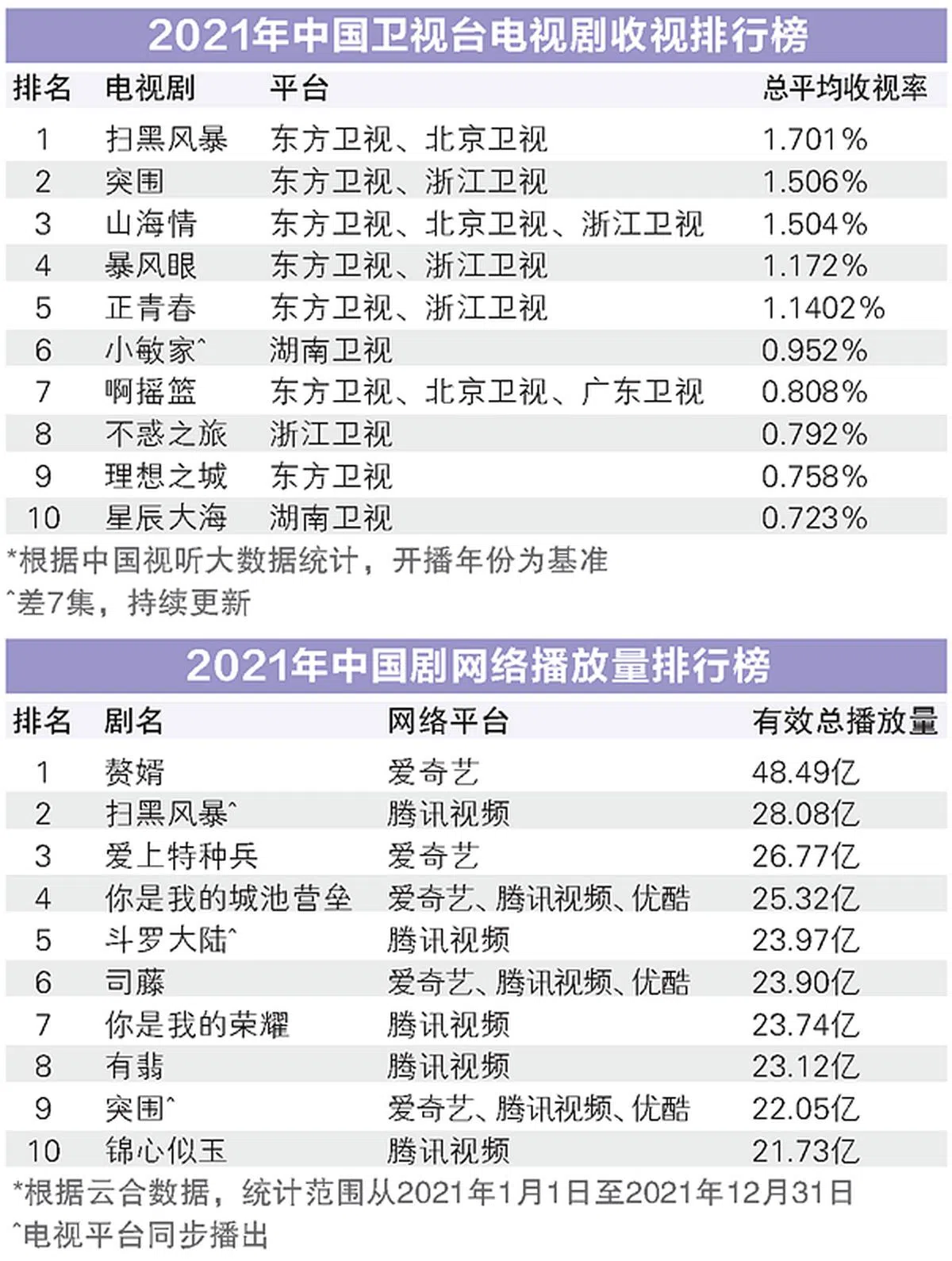 2021年中国卫视台电视剧收视排行榜

| 排名 | 电视剧 | 平台 | 总平均收视率 |
|---|---|---|---|
| 1 | 扫黑风暴 | 东方卫视、北京卫视 | 1.701% |
| 2 | 突围 | 东方卫视、浙江卫视 | 1.506% |
| 3 | 山海情 | 东方卫视、北京卫视、浙江卫视 | 1.504% |
| 4 | 暴风眼 | 东方卫视、浙江卫视 | 1.172% |
| 5 | 正青春 | 东方卫视、浙江卫视 | 1.1402% |
| 6 | 小敏家^ | 湖南卫视 | 0.952% |
| 7 | 啊摇篮 | 东方卫视、北京卫视、广东卫视 | 0.808% |
| 8 | 不惑之旅 | 浙江卫视 | 0.792% |
| 9 | 理想之城 | 东方卫视 | 0.758% |
| 10 | 星辰大海 | 湖南卫视 | 0.723% |

*根据中国视听大数据统计，开播年份为基准
^差7集，持续更新

2021年中国剧网络播放量排行榜

| 排名 | 剧名 | 网络平台 | 有效总播放量 |
|---|---|---|---|
| 1 | 赘婿 | 爱奇艺 | 48.49亿 |
| 2 | 扫黑风暴^ | 腾讯视频 | 28.08亿 |
| 3 | 爱上特种兵 | 爱奇艺 | 26.77亿 |
| 4 | 你是我的城池营垒 | 爱奇艺、腾讯视频、优酷 | 25.32亿 |
| 5 | 斗罗大陆^ | 腾讯视频 | 23.97亿 |
| 6 | 司藤 | 爱奇艺、腾讯视频、优酷 | 23.90亿 |
| 7 | 你是我的荣耀 | 腾讯视频 | 23.74亿 |
| 8 | 有翡 | 腾讯视频 | 23.12亿 |
| 9 | 突围^ | 爱奇艺、腾讯视频、优酷 | 22.05亿 |
| 10 | 锦心似玉 | 腾讯视频 | 21.73亿 |

*根据云合数据，统计范围从2021年1月1日至2021年12月31日
^电视平台同步播出